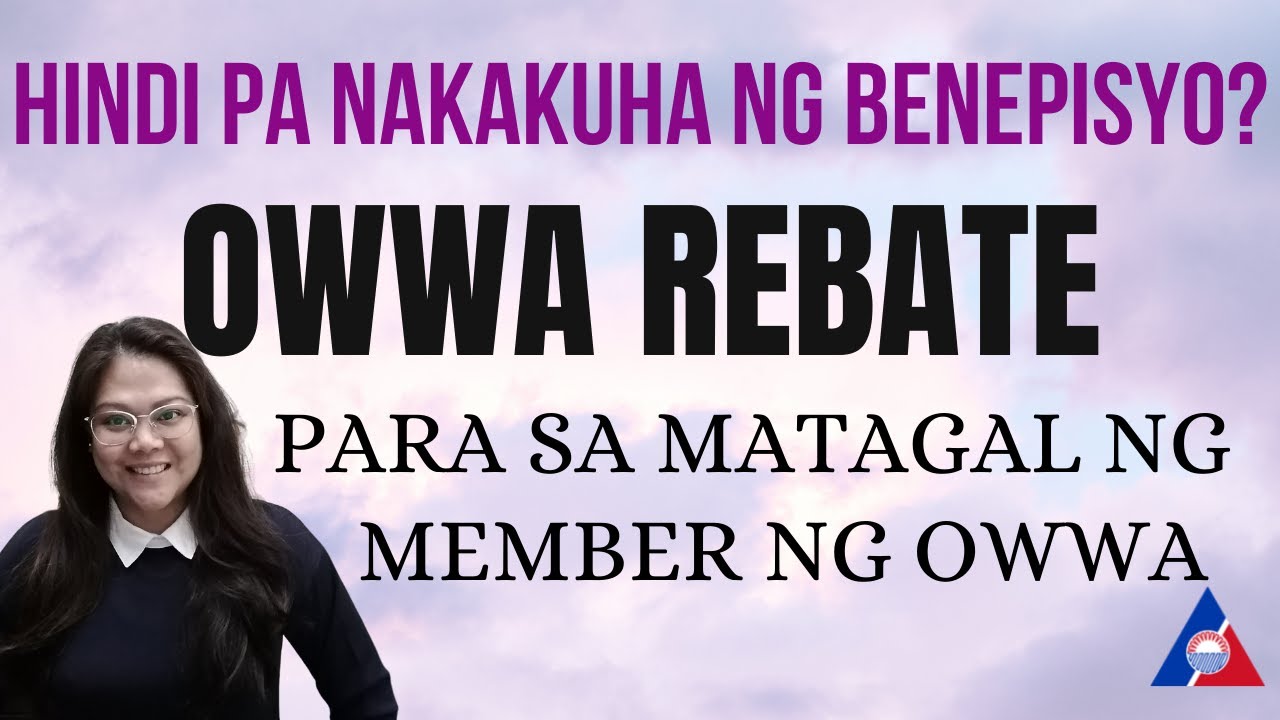 HINDI PA NAKAKUHA NG BENEPISYO?

OWWA REBATE

PARA SA MATAGAL NG MEMBER NG OWWA